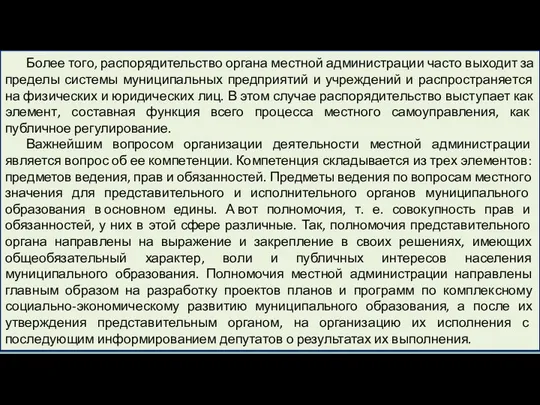 Более того, распорядительство органа местной администрации часто выходит за пределы системы муниципальных предприятий и учреждений и распространяется на физических и юридических лиц. В этом случае распорядительство выступает как элемент, составная функция всего процесса местного самоуправления, как публичное регулирование.

Важнейшим вопросом организации деятельности местной администрации является вопрос об ее компетенции. Компетенция складывается из трех элементов: предметов ведения, прав и обязанностей. Предметы ведения по вопросам местного значения для представительного и исполнительного органов муниципального образования в основном едины. А вот полномочия, т. е. совокупность прав и обязанностей, у них в этой сфере различные. Так, полномочия представительного органа направлены на выражение и закрепление в своих решениях, имеющих общеобязательный характер, воли и публичных интересов населения муниципального образования. Полномочия местной администрации направлены главным образом на разработку проектов планов и программ по комплексному социально-экономическому развитию муниципального образования, а после их утверждения представительным органом, на организацию их исполнения с последующим информированием депутатов о результатах их выполнения.